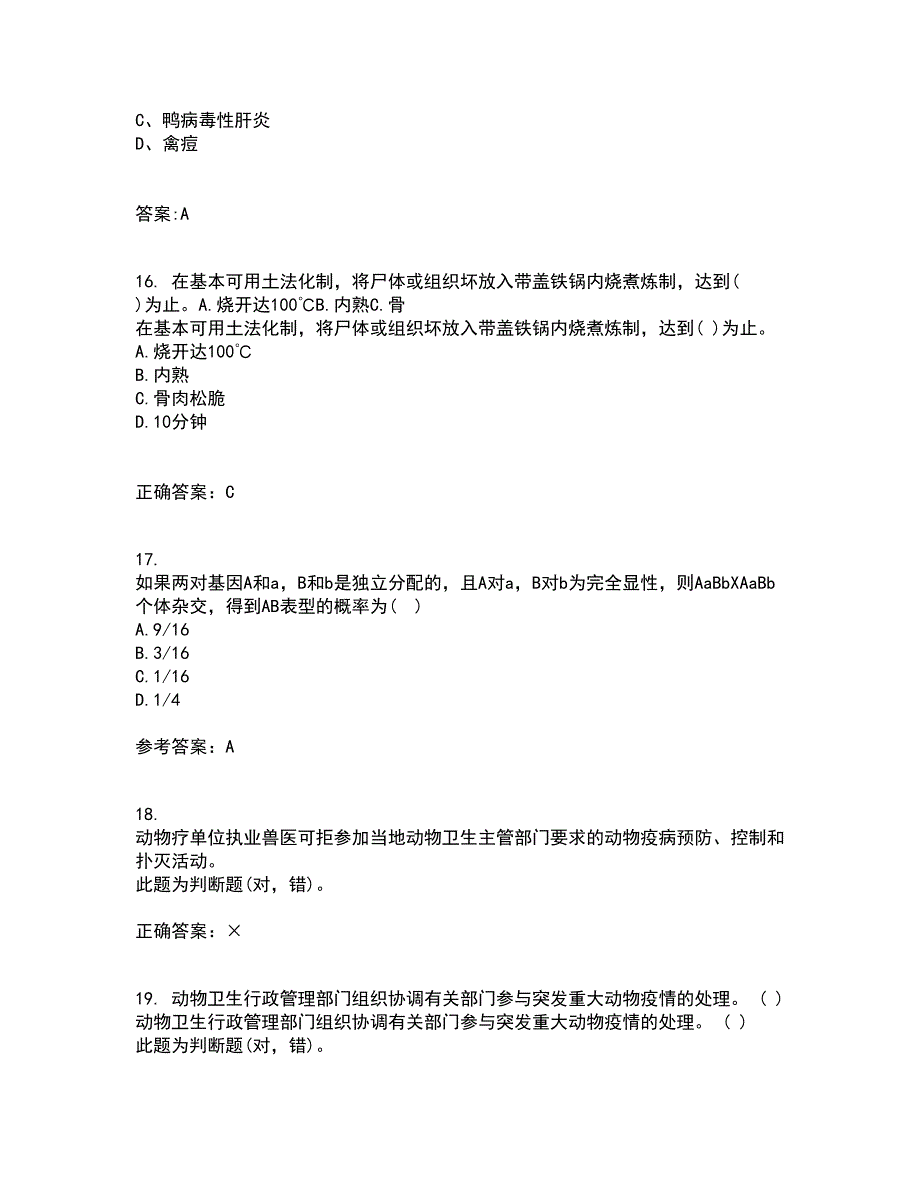 C、鸭病毒性肝炎
D、禽痘

答案:A

16. 在基本可用土法化制，将尸体或组织坏放入带盖铁锅内烧煮炼制，达到( )为止。A.烧开达100℃B.内熟C.骨
在基本可用土法化制，将尸体或组织坏放入带盖铁锅内烧煮炼制，达到( )为止。
A.烧开达100℃
B.内熟
C.骨肉松脆
D.10分钟

正确答案：C

17.
如果两对基因A和a，B和b是独立分配的，且A对a，B对b为完全显性，则AaBbXAaBb个体杂交，得到AB表型的概率为( )
A.9/16
B.3/16
C.1/16
D.1/4

参考答案：A

18.
动物疗单位执业兽医可拒参加当地动物卫生主管部门要求的动物疫病预防、控制和扑灭活动。
此题为判断题(对，错)。

正确答案：×

19. 动物卫生行政管理部门组织协调有关部门参与突发重大动物疫情的处理。 ( )
动物卫生行政管理部门组织协调有关部门参与突发重大动物疫情的处理。 ( )
此题为判断题(对，错)。